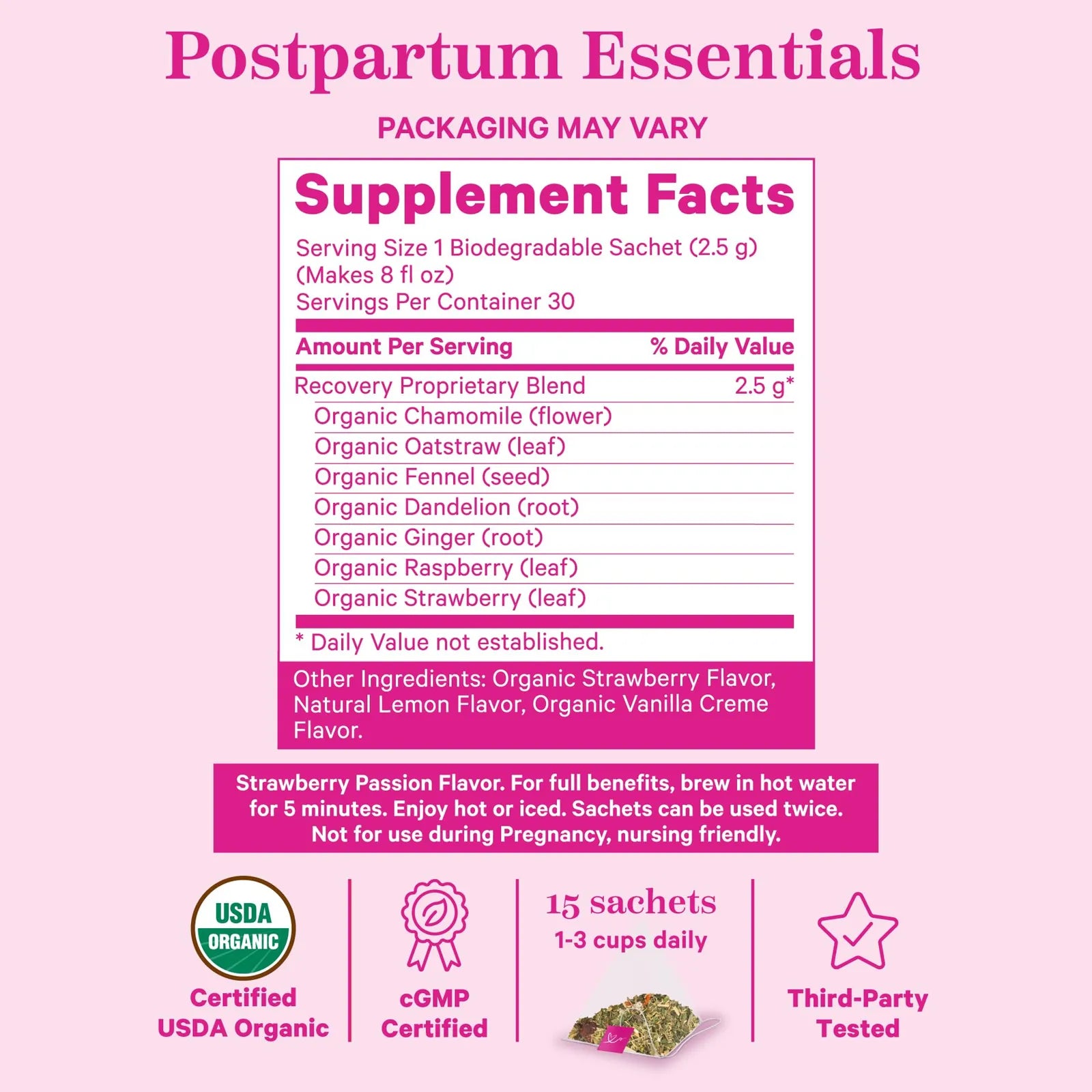 Postpartum Essentials

PACKAGING MAY VARY

Supplement Facts

Serving Size 1 Biodegradable Sachet (2.5 g) (Makes 8 fl oz)
Servings Per Container 30

| Amount Per Serving | % Daily Value |
|---|---|
| Recovery Proprietary Blend | 2.5 g* |
| Organic Chamomile (flower) | |
| Organic Oatstraw (leaf) | |
| Organic Fennel (seed) | |
| Organic Dandelion (root) | |
| Organic Ginger (root) | |
| Organic Raspberry (leaf) | |
| Organic Strawberry (leaf) | |

* Daily Value not established.

Other Ingredients: Organic Strawberry Flavor, Natural Lemon Flavor, Organic Vanilla Creme Flavor.

Strawberry Passion Flavor. For full benefits, brew in hot water for 5 minutes. Enjoy hot or iced. Sachets can be used twice. Not for use during Pregnancy, nursing friendly.

USDA
ORGANIC
Certified
USDA Organic

cGMP
Certified

15 sachets
1-3 cups daily

Third-Party
Tested